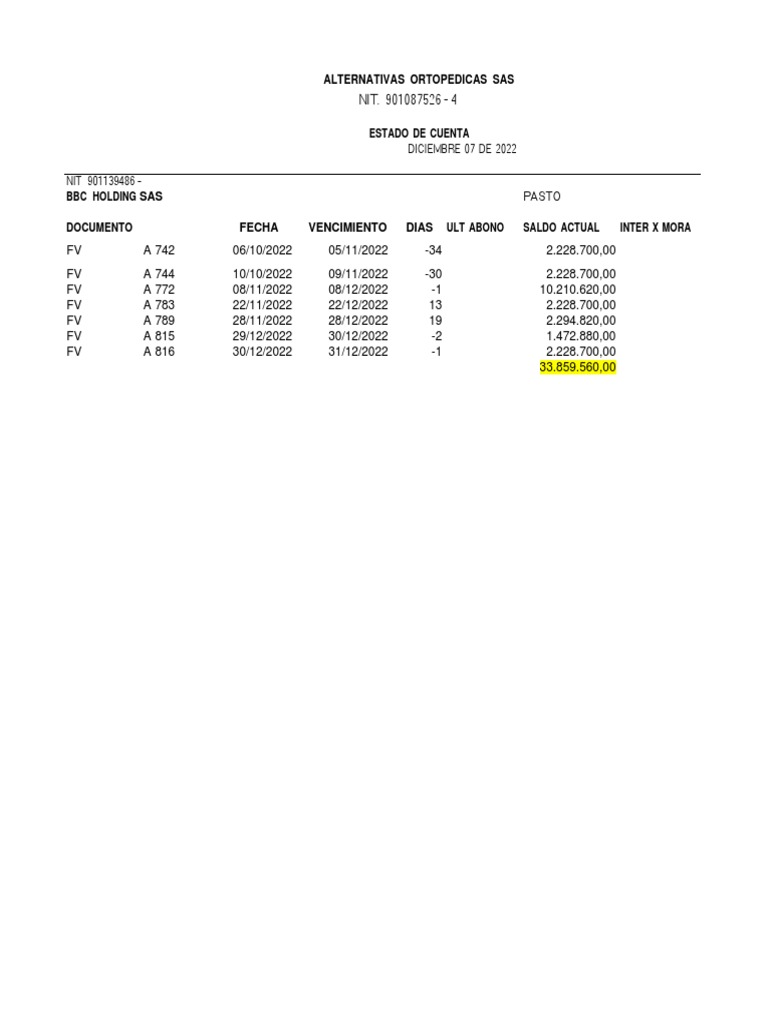 ALTERNATIVAS ORTOPEDICAS SAS
NIT. 901087526 - 4

ESTADO DE CUENTA
DICIEMBRE 07 DE 2022

NIT 901139486 -
BBC HOLDING SAS

PASTO

| DOCUMENTO | | FECHA | VENCIMIENTO | DIAS | ULT ABONO | SALDO ACTUAL | INTER X MORA |
|---|---|---|---|---|---|---|---|
| FV | A 742 | 06/10/2022 | 05/11/2022 | -34 | | 2.228.700,00 | |
| FV | A 744 | 10/10/2022 | 09/11/2022 | -30 | | 2.228.700,00 | |
| FV | A 772 | 08/11/2022 | 08/12/2022 | -1 | | 10.210.620,00 | |
| FV | A 783 | 22/11/2022 | 22/12/2022 | 13 | | 2.228.700,00 | |
| FV | A 789 | 28/11/2022 | 28/12/2022 | 19 | | 2.294.820,00 | |
| FV | A 815 | 29/12/2022 | 30/12/2022 | -2 | | 1.472.880,00 | |
| FV | A 816 | 30/12/2022 | 31/12/2022 | -1 | | 2.228.700,00 | |
| | | | | | | 33.859.560,00 | |